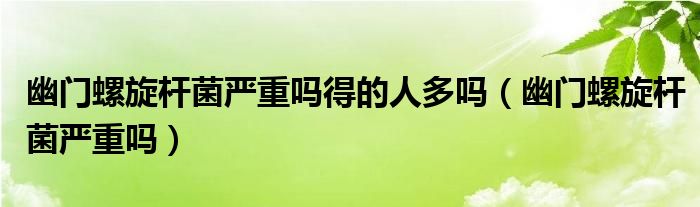 幽门螺旋杆菌严重吗得的人多吗（幽门螺旋杆菌严重吗）